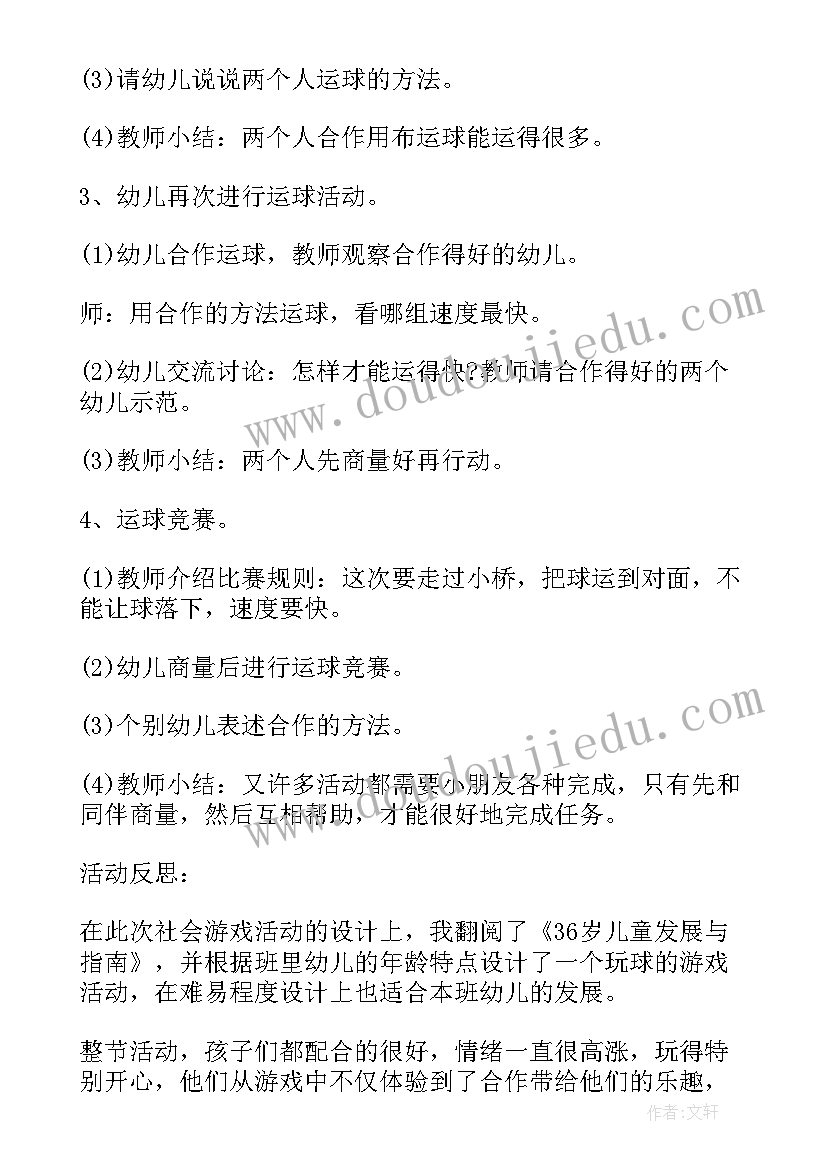 (3)请幼儿说说两个人运球的方法。

(4)教师小结：两个人合作用布运球能运得很多。

3、幼儿再次进行运球活动。

(1)幼儿合作运球，教师观察合作得好的幼儿。

师：用合作的方法运球，看哪组速度最快。

(2)幼儿交流讨论：怎样才能运得快?教师请合作得好的两个幼儿示范。

(3)教师小结：两个人先商量好再行动。

4、运球竞赛。

(1)教师介绍比赛规则：这次要走过小桥，把球运到对面，不能让球落下，速度要快。

(2)幼儿商量后进行运球竞赛。

(3)个别幼儿表述合作的方法。

(4)教师小结：又许多活动都需要小朋友各种完成，只有先和同伴商量，然后互相帮助，才能很好地完成任务。

活动反思：

在此次社会游戏活动的设计上，我翻阅了《36岁儿童发展与指南》，并根据班里幼儿的年龄特点设计了一个玩球的游戏活动，在难易程度设计上也适合本班幼儿的发展。

整节活动，孩子们都配合的很好，情绪一直很高涨，玩得特别开心，他们从游戏中不仅体验到了合作带给他们的乐趣，

www.doudoujiedu.com

www.doudoujiedu.com

作者：文轩